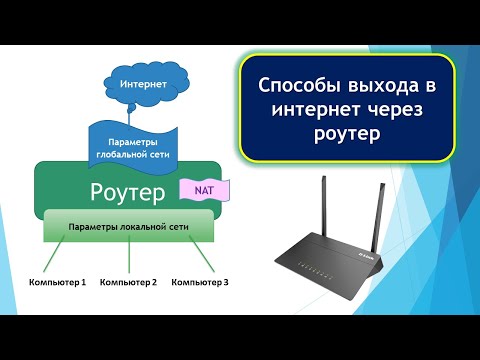 Интернет

Параметры глобальной сети

Роутер

NAT

Параметры локальной сети

Компьютер 1

Компьютер 2

Компьютер 3

Способы выхода в интернет через роутер

D-Link